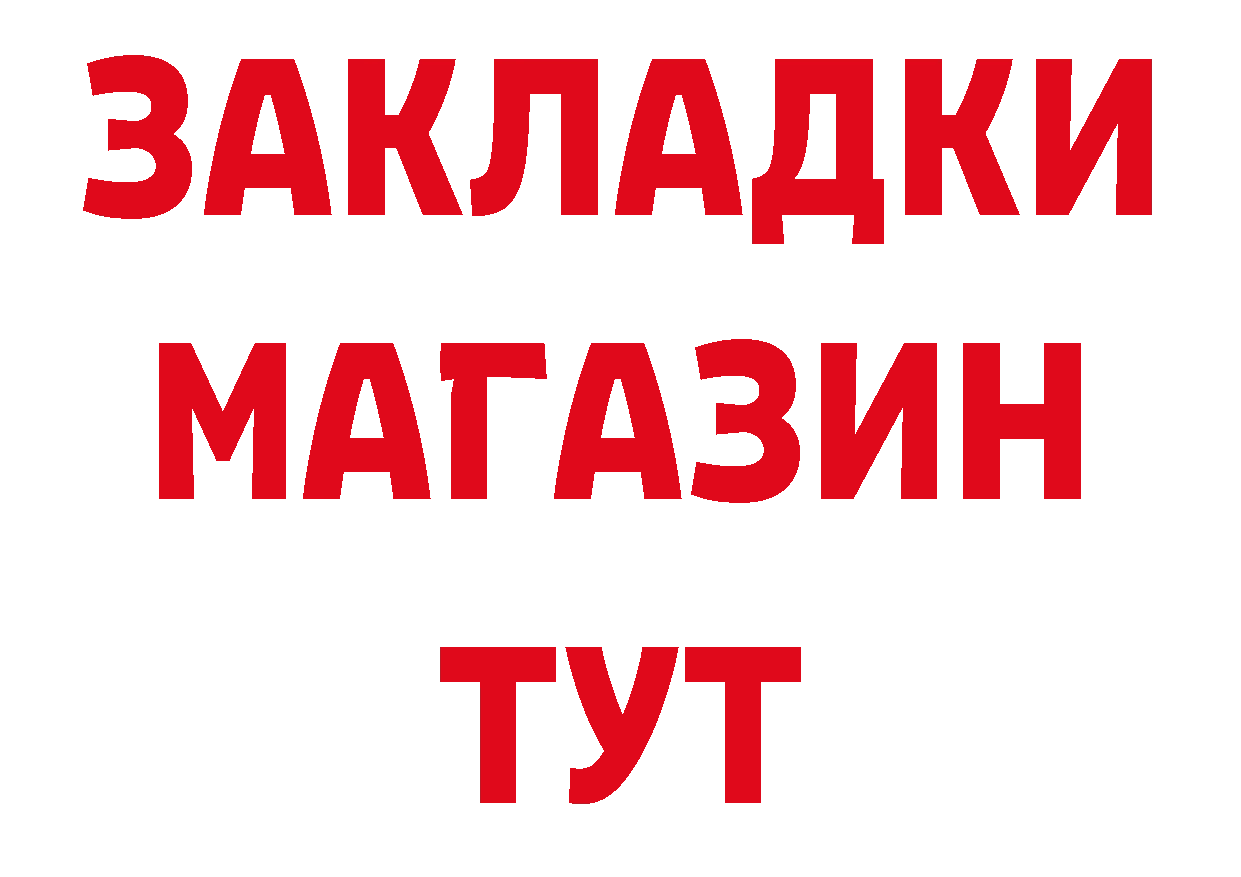 ЗАКЛАДКИ
МАГАЗИН
ТУТ